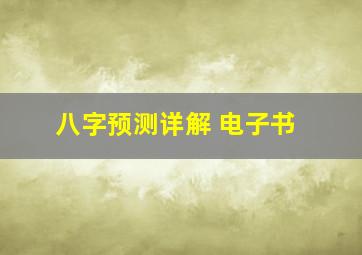 八字预测详解 电子书